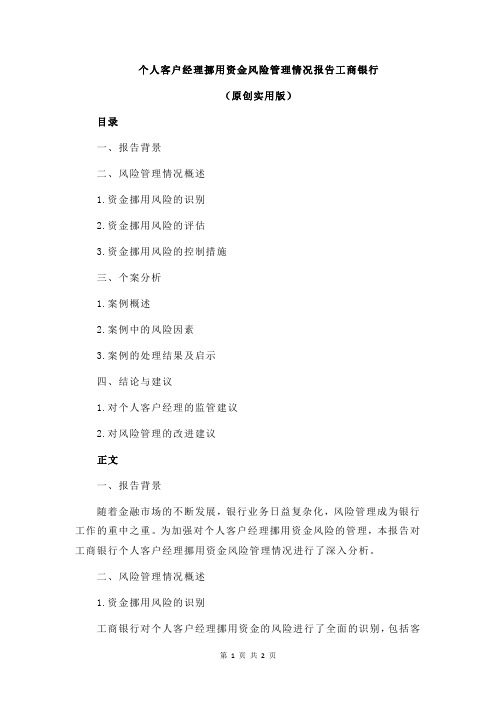 个人客户经理挪用资金风险管理情况报告工商银行

（原创实用版）

目录

一、报告背景

二、风险管理情况概述

1.资金挪用风险的识别

2.资金挪用风险的评估

3.资金挪用风险的控制措施

三、个案分析

1.案例概述

2.案例中的风险因素

3.案例的处理结果及启示

四、结论与建议

1.对个人客户经理的监管建议

2.对风险管理的改进建议

正文

一、报告背景

随着金融市场的不断发展，银行业务日益复杂化，风险管理成为银行工作的重中之重。为加强对个人客户经理挪用资金风险的管理，本报告对工商银行个人客户经理挪用资金风险管理情况进行了深入分析。

二、风险管理情况概述

1.资金挪用风险的识别

工商银行对个人客户经理挪用资金的风险进行了全面的识别，包括客

第 1 页 共 2 页